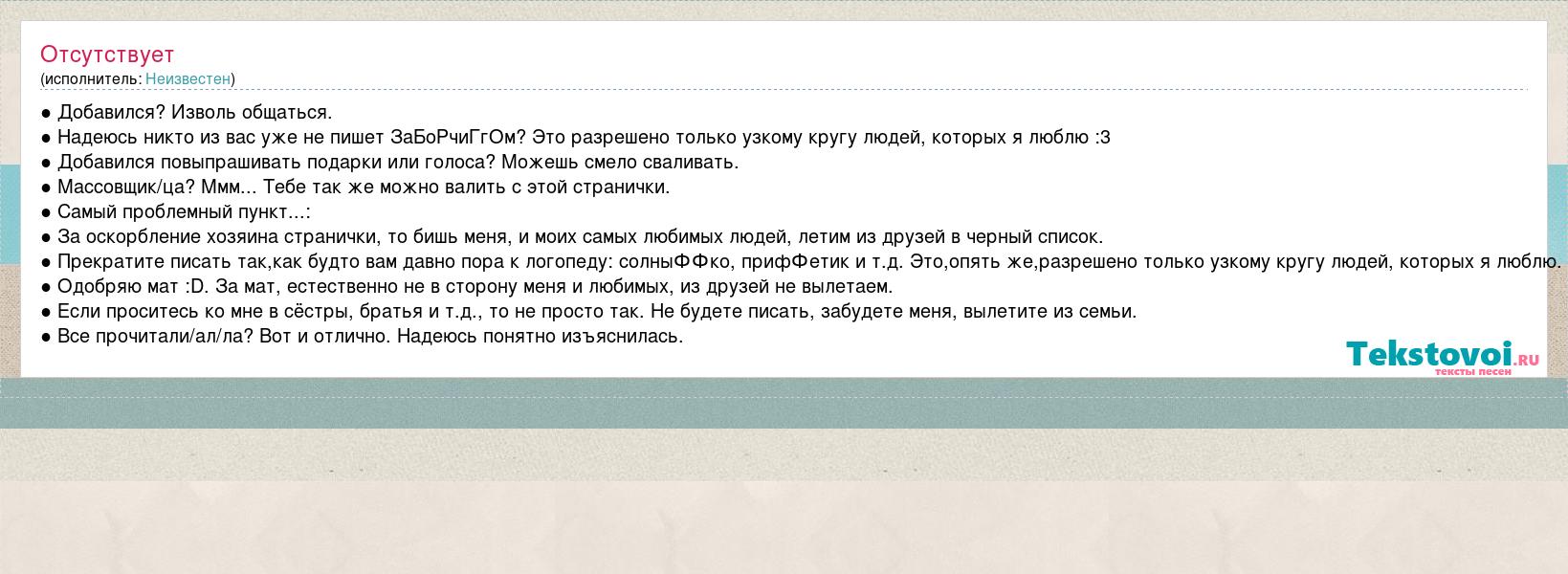 Отсутствует
(исполнитель: Неизвестен)

● Добавился? Изволь общаться.
● Надеюсь никто из вас уже не пишет ЗаБоРчиГгОм? Это разрешено только узкому кругу людей, которых я люблю :3
● Добавился повыпрашивать подарки или голоса? Можешь смело сваливать.
● Массовщик/ца? Ммм... Тебе так же можно валить с этой странички.
● Самый проблемный пункт...:
● За оскорбление хозяина странички, то бишь меня, и моих самых любимых людей, летим из друзей в черный список.
● Прекратите писать так,как будто вам давно пора к логопеду: солныФФко, прифФетик и т.д. Это,опять же,разрешено только узкому кругу людей, которых я люблю.
● Одобряю мат :D. За мат, естественно не в сторону меня и любимых, из друзей не вылетаем.
● Если проситесь ко мне в сёстры, братья и т.д., то не просто так. Не будете писать, забудете меня, вылетите из семьи.
● Все прочитали/ал/ла? Вот и отлично. Надеюсь понятно изъяснилась.

Tekstovoi.RU
тексты песен